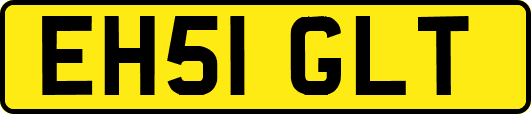 EH51 GLT